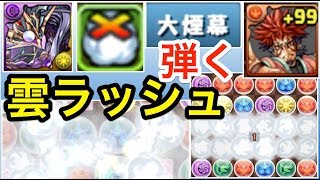 大煙幕
+99
弾く
雲ラッシュ
1